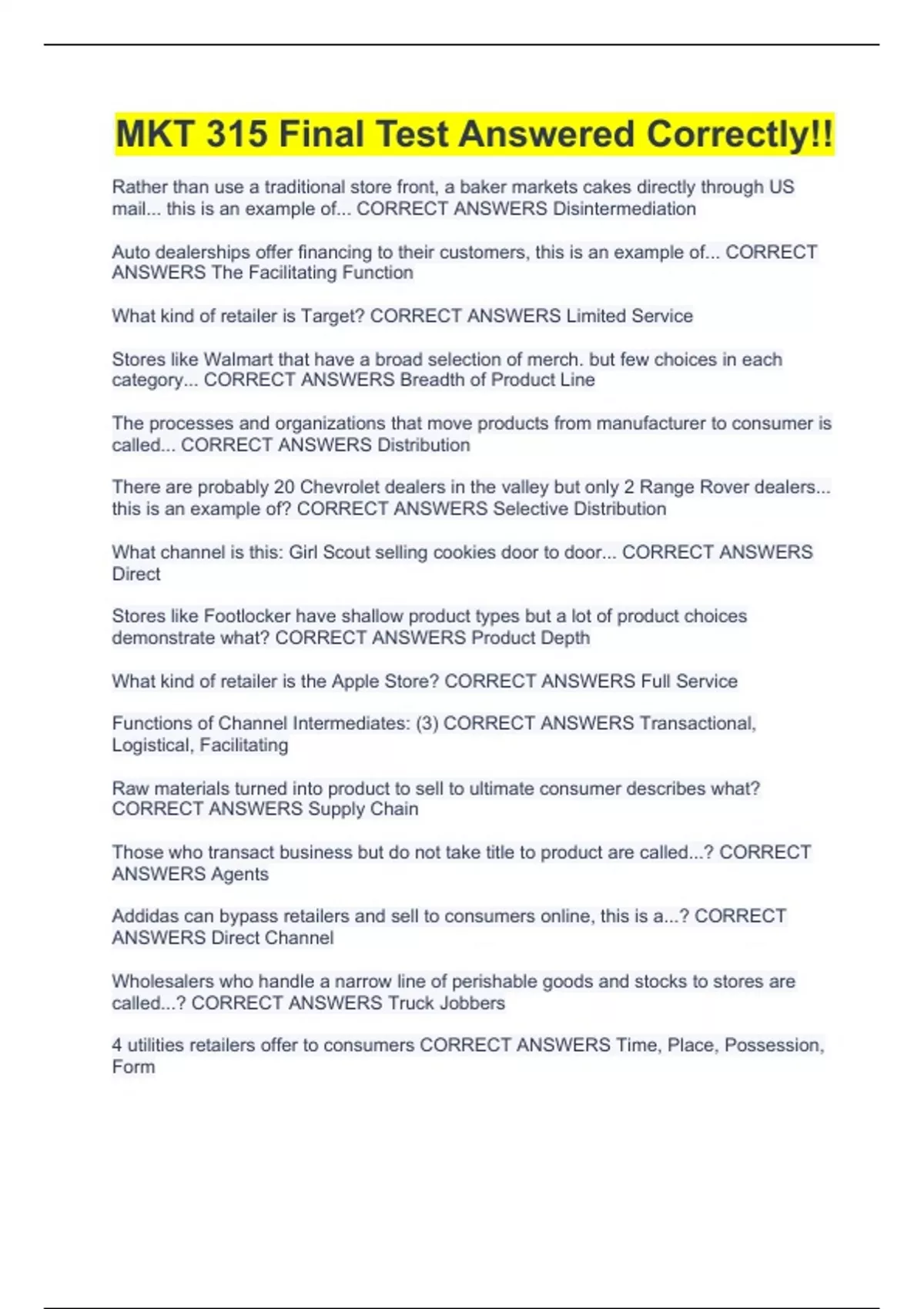 MKT 315 Final Test Answered Correctly!!

Rather than use a traditional store front, a baker markets cakes directly through US mail... this is an example of... CORRECT ANSWERS Disintermediation

Auto dealerships offer financing to their customers, this is an example of... CORRECT ANSWERS The Facilitating Function

What kind of retailer is Target? CORRECT ANSWERS Limited Service

Stores like Walmart that have a broad selection of merch. but few choices in each category... CORRECT ANSWERS Breadth of Product Line

The processes and organizations that move products from manufacturer to consumer is called... CORRECT ANSWERS Distribution

There are probably 20 Chevrolet dealers in the valley but only 2 Range Rover dealers... this is an example of? CORRECT ANSWERS Selective Distribution

What channel is this: Girl Scout selling cookies door to door... CORRECT ANSWERS Direct

Stores like Footlocker have shallow product types but a lot of product choices demonstrate what? CORRECT ANSWERS Product Depth

What kind of retailer is the Apple Store? CORRECT ANSWERS Full Service

Functions of Channel Intermediates: (3) CORRECT ANSWERS Transactional, Logistical, Facilitating

Raw materials turned into product to sell to ultimate consumer describes what? CORRECT ANSWERS Supply Chain

Those who transact business but do not take title to product are called...? CORRECT ANSWERS Agents

Addidas can bypass retailers and sell to consumers online, this is a...? CORRECT ANSWERS Direct Channel

Wholesalers who handle a narrow line of perishable goods and stocks to stores are called...? CORRECT ANSWERS Truck Jobbers

4 utilities retailers offer to consumers CORRECT ANSWERS Time, Place, Possession, Form